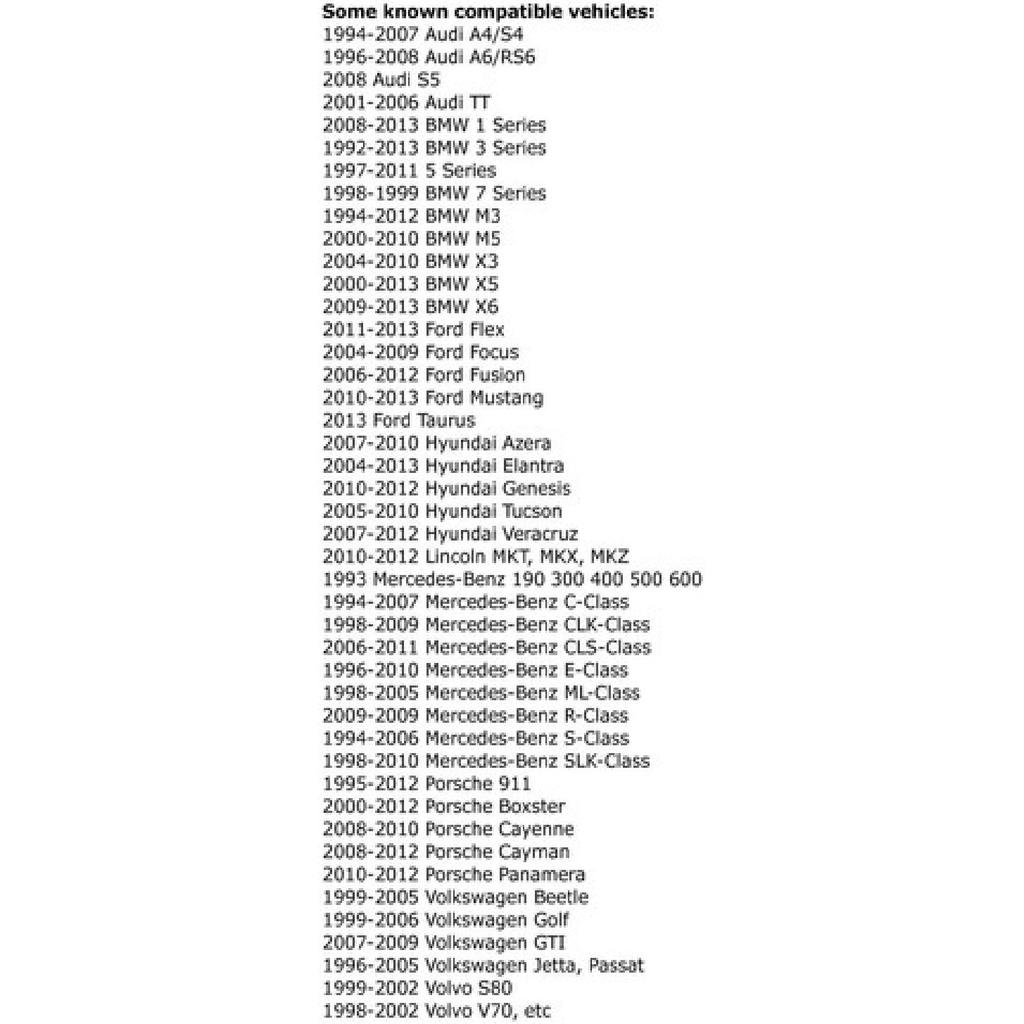 Some known compatible vehicles:
1994-2007 Audi A4/S4
1996-2008 Audi A6/RS6
2008 Audi S5
2001-2006 Audi TT
2008-2013 BMW 1 Series
1992-2013 BMW 3 Series
1997-2011 5 Series
1998-1999 BMW 7 Series
1994-2012 BMW M3
2000-2010 BMW M5
2004-2010 BMW X3
2000-2013 BMW X5
2009-2013 BMW X6
2011-2013 Ford Flex
2004-2009 Ford Focus
2006-2012 Ford Fusion
2010-2013 Ford Mustang
2013 Ford Taurus
2007-2010 Hyundai Azera
2004-2013 Hyundai Elantra
2010-2012 Hyundai Genesis
2005-2010 Hyundai Tucson
2007-2012 Hyundai Veracruz
2010-2012 Lincoln MKT, MKX, MKZ
1993 Mercedes-Benz 190 300 400 500 600
1994-2007 Mercedes-Benz C-Class
1998-2009 Mercedes-Benz CLK-Class
2006-2011 Mercedes-Benz CLS-Class
1996-2010 Mercedes-Benz E-Class
1998-2005 Mercedes-Benz ML-Class
2009-2009 Mercedes-Benz R-Class
1994-2006 Mercedes-Benz S-Class
1998-2010 Mercedes-Benz SLK-Class
1995-2012 Porsche 911
2000-2012 Porsche Boxster
2008-2010 Porsche Cayenne
2008-2012 Porsche Cayman
2010-2012 Porsche Panamera
1999-2005 Volkswagen Beetle
1999-2006 Volkswagen Golf
2007-2009 Volkswagen GTI
1996-2005 Volkswagen Jetta, Passat
1999-2002 Volvo S80
1998-2002 Volvo V70, etc